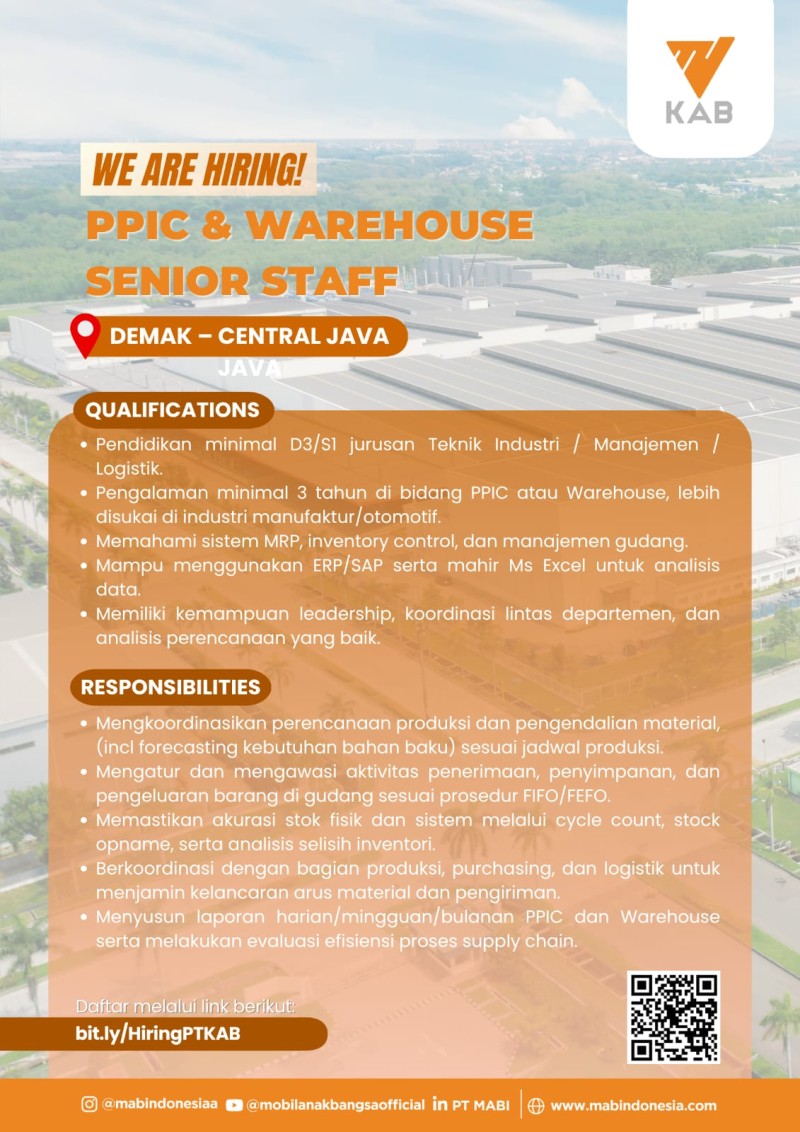 KAB

WE ARE HIRING!

PPIC & WAREHOUSE SENIOR STAFF

DEMAK – CENTRAL JAVA

JAVA

QUALIFICATIONS

• Pendidikan minimal D3/S1 jurusan Teknik Industri / Manajemen / Logistik.
• Pengalaman minimal 3 tahun di bidang PPIC atau Warehouse, lebih disukai di industri manufaktur/otomotif.
• Memahami sistem MRP, inventory control, dan manajemen gudang.
• Mampu menggunakan ERP/SAP serta mahir Ms Excel untuk analisis data.
• Memiliki kemampuan leadership, koordinasi lintas departemen, dan analisis perencanaan yang baik.

RESPONSIBILITIES

• Mengkoordinasikan perencanaan produksi dan pengendalian material, (incl forecasting kebutuhan bahan baku) sesuai jadwal produksi.
• Mengatur dan mengawasi aktivitas penerimaan, penyimpanan, dan pengeluaran barang di gudang sesuai prosedur FIFO/FEFO.
• Memastikan akurasi stok fisik dan sistem melalui cycle count, stock opname, serta analisis selisih inventori.
• Berkoordinasi dengan bagian produksi, purchasing, dan logistik untuk menjamin kelancaran arus material dan pengiriman.
• Menyusun laporan harian/mingguan/bulanan PPIC dan Warehouse serta melakukan evaluasi efisiensi proses supply chain.

Daftar melalui link berikut:

bit.ly/HiringPTKAB

@mabindonesiaa @mobilanakbangsaofficial PT MABI www.mabindonesia.com